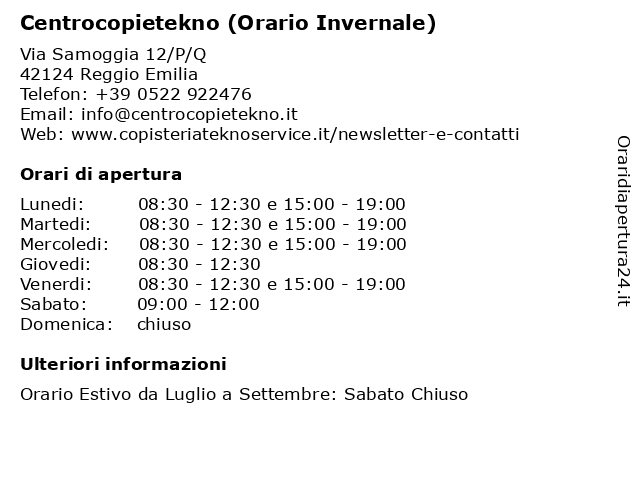 Centrocopietekno (Orario Invernale)

Via Samoggia 12/P/Q
42124 Reggio Emilia
Telefon: +39 0522 922476
Email: info@centrocopietekno.it
Web: www.copisteriateknoservice.it/newsletter-e-contatti

Orari di apertura

| | |
|---|---|
| Lunedi: | 08:30 - 12:30 e 15:00 - 19:00 |
| Martedi: | 08:30 - 12:30 e 15:00 - 19:00 |
| Mercoledi: | 08:30 - 12:30 e 15:00 - 19:00 |
| Giovedi: | 08:30 - 12:30 |
| Venerdi: | 08:30 - 12:30 e 15:00 - 19:00 |
| Sabato: | 09:00 - 12:00 |
| Domenica: | chiuso |

Ulteriori informazioni

Orario Estivo da Luglio a Settembre: Sabato Chiuso

Oraridiapertura24.it